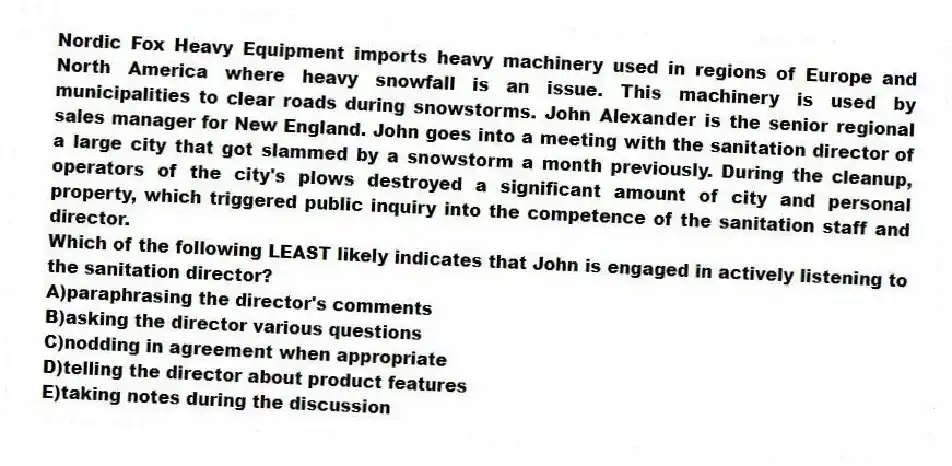 Nordic Fox Heavy Equipment imports heavy machinery used in regions of Europe and North America where heavy snowfall is an issue. This machinery is used by municipalities to clear roads during snowstorms. John Alexander is the senior regional sales manager for New England. John goes into a meeting with the sanitation director of a large city that got slammed by a snowstorm a month previously. During the cleanup, operators of the city's plows destroyed a significant amount of city and personal property, which triggered public inquiry into the competence of the sanitation staff and director.

Which of the following LEAST likely indicates that John is engaged in actively listening to the sanitation director?
A)paraphrasing the director's comments
B)asking the director various questions
C)nodding in agreement when appropriate
D)telling the director about product features
E)taking notes during the discussion